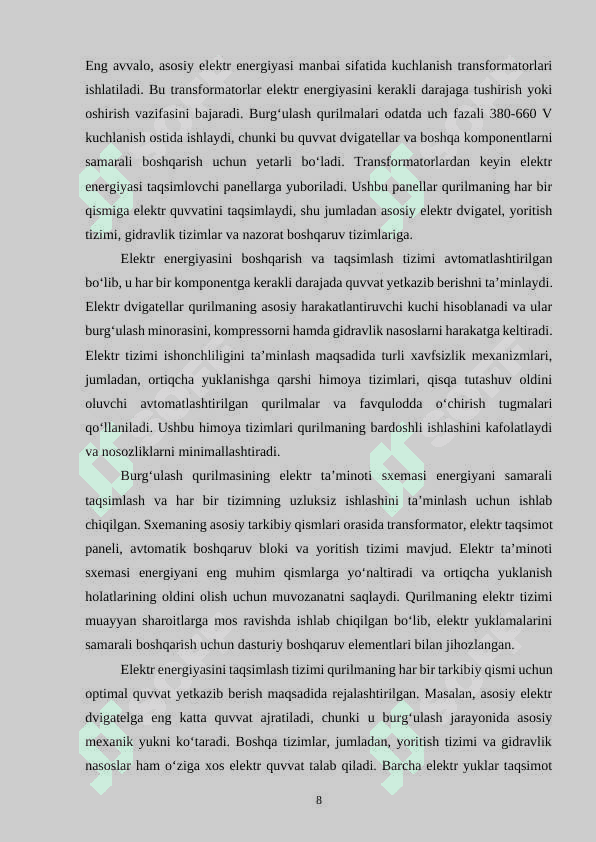 Eng avvalo, asosiy elektr energiyasi manbai sifatida kuchlanish transformatorlari ishlatiladi. Bu transformatorlar elektr energiyasini kerakli darajaga tushirish yoki oshirish vazifasini bajaradi. Burg‘ulash qurilmalari odatda uch fazali 380-660 V kuchlanish ostida ishlaydi, chunki bu quvvat dvigatellar va boshqa komponentlarni samarali boshqarish uchun yetarli bo‘ladi. Transformatorlardan keyin elektr energiyasi taqsimlovchi panellarga yuboriladi. Ushbu panellar qurilmaning har bir qismiga elektr quvvatini taqsimlaydi, shu jumladan asosiy elektr dvigatel, yoritish tizimi, gidravlik tizimlar va nazorat boshqaruv tizimlariga.

Elektr energiyasini boshqarish va taqsimlash tizimi avtomatlashtirilgan bo‘lib, u har bir komponentga kerakli darajada quvvat yetkazib berishni ta’minlaydi. Elektr dvigatellar qurilmaning asosiy harakatlantiruvchi kuchi hisoblanadi va ular burg‘ulash minorasini, kompressorni hamda gidravlik nasoslarni harakatga keltiradi. Elektr tizimi ishonchliligini ta’minlash maqsadida turli xavfsizlik mexanizmlari, jumladan, ortiqcha yuklanishga qarshi himoya tizimlari, qisqa tutashuv oldini oluvchi avtomatlashtirilgan qurilmalar va favqulodda o‘chirish tugmalari qo‘llaniladi. Ushbu himoya tizimlari qurilmaning bardoshli ishlashini kafolatlaydi va nosozliklarni minimallashtiradi.

Burg‘ulash qurilmasining elektr ta’minoti sxemasi energiyani samarali taqsimlash va har bir tizimning uzluksiz ishlashini ta’minlash uchun ishlab chiqilgan. Sxemaning asosiy tarkibiy qismlari orasida transformator, elektr taqsimot paneli, avtomatik boshqaruv bloki va yoritish tizimi mavjud. Elektr ta’minoti sxemasi energiyani eng muhim qismlarga yo‘naltiradi va ortiqcha yuklanish holatlarining oldini olish uchun muvozanatni saqlaydi. Qurilmaning elektr tizimi muayyan sharoitlarga mos ravishda ishlab chiqilgan bo‘lib, elektr yuklamalarini samarali boshqarish uchun dasturiy boshqaruv elementlari bilan jihozlangan.

Elektr energiyasini taqsimlash tizimi qurilmaning har bir tarkibiy qismi uchun optimal quvvat yetkazib berish maqsadida rejalashtirilgan. Masalan, asosiy elektr dvigatelga eng katta quvvat ajratiladi, chunki u burg‘ulash jarayonida asosiy mexanik yukni ko‘taradi. Boshqa tizimlar, jumladan, yoritish tizimi va gidravlik nasoslar ham o‘ziga xos elektr quvvat talab qiladi. Barcha elektr yuklar taqsimot

8